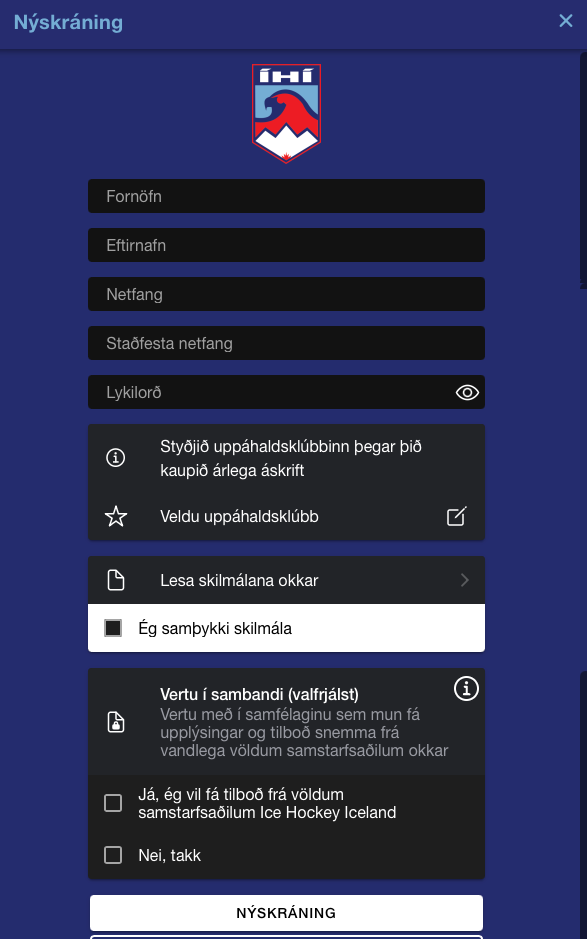 Nýskráning

ÍHÍ

Fornöfn

Eftirnafn

Netfang

Staðfesta netfang

Lykilorð

Styðjið uppáhaldsklúbbinn þegar þið kaupið árlega áskrift

Veldu uppáhaldsklúbb

Lesa skilmálana okkar

Ég samþykki skilmála

Vertu í sambandi (valfrjálst)
Vertu með í samfélaginu sem mun fá upplýsingar og tilboð snemma frá vandlega völdum samstarfsaðilum okkar

Já, ég vil fá tilboð frá völdum samstarfsaðilum Ice Hockey Iceland

Nei, takk

NÝSKRÁNING